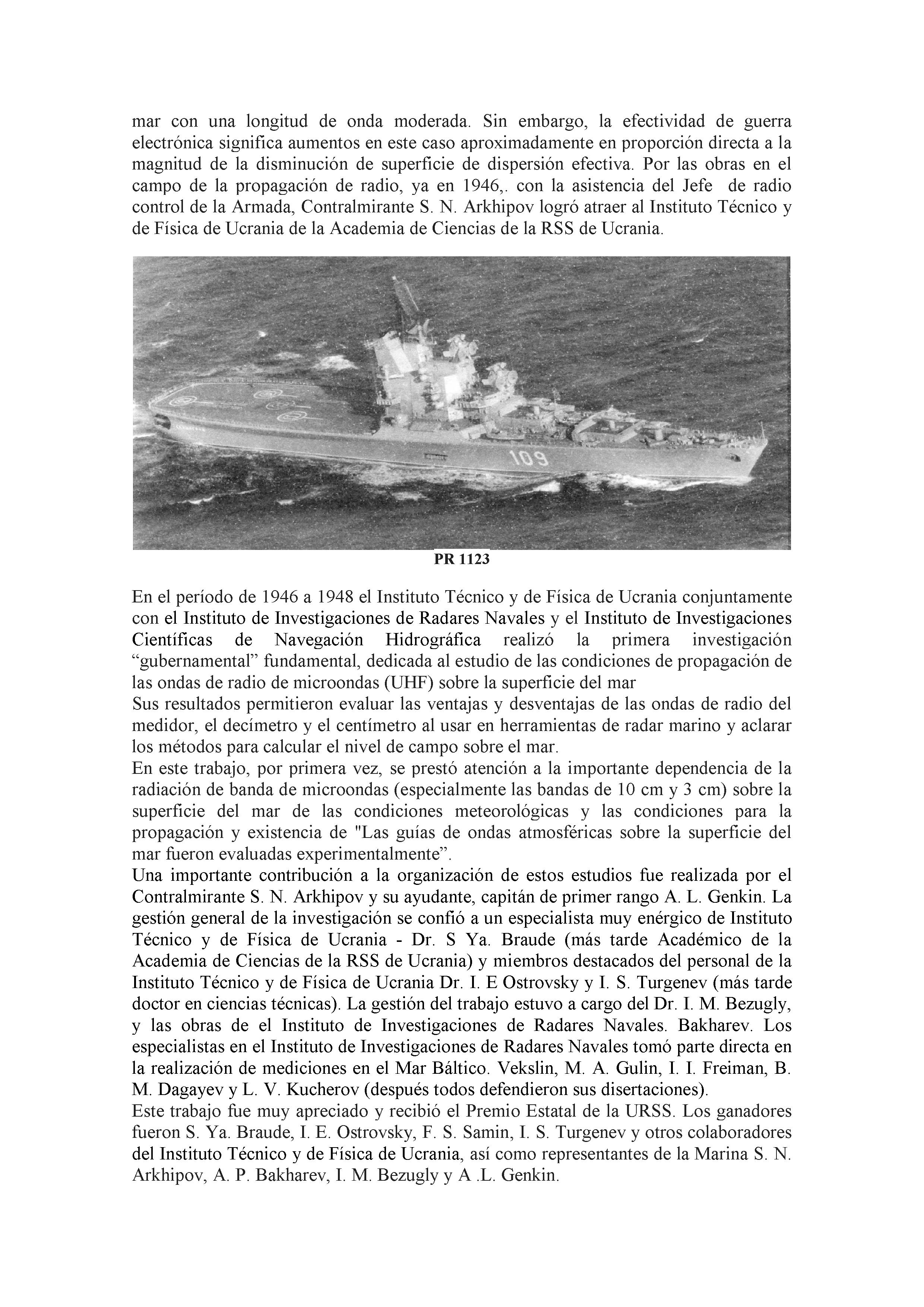 mar con una longitud de onda moderada. Sin embargo, la efectividad de guerra electrónica significa aumentos en este caso aproximadamente en proporción directa a la magnitud de la disminución de superficie de dispersión efectiva. Por las obras en el campo de la propagación de radio, ya en 1946,. con la asistencia del Jefe de radio control de la Armada, Contralmirante S. N. Arkhipov logró atraer al Instituto Técnico y de Física de Ucrania de la Academia de Ciencias de la RSS de Ucrania.

109

PR 1123

En el período de 1946 a 1948 el Instituto Técnico y de Física de Ucrania conjuntamente con el Instituto de Investigaciones de Radares Navales y el Instituto de Investigaciones Científicas de Navegación Hidrográfica realizó la primera investigación “gubernamental” fundamental, dedicada al estudio de las condiciones de propagación de las ondas de radio de microondas (UHF) sobre la superficie del mar
Sus resultados permitieron evaluar las ventajas y desventajas de las ondas de radio del medidor, el decímetro y el centímetro al usar en herramientas de radar marino y aclarar los métodos para calcular el nivel de campo sobre el mar.
En este trabajo, por primera vez, se prestó atención a la importante dependencia de la radiación de banda de microondas (especialmente las bandas de 10 cm y 3 cm) sobre la superficie del mar de las condiciones meteorológicas y las condiciones para la propagación y existencia de "Las guías de ondas atmosféricas sobre la superficie del mar fueron evaluadas experimentalmente”.
Una importante contribución a la organización de estos estudios fue realizada por el Contralmirante S. N. Arkhipov y su ayudante, capitán de primer rango A. L. Genkin. La gestión general de la investigación se confió a un especialista muy enérgico de Instituto Técnico y de Física de Ucrania - Dr. S Ya. Braude (más tarde Académico de la Academia de Ciencias de la RSS de Ucrania) y miembros destacados del personal de la Instituto Técnico y de Física de Ucrania Dr. I. E Ostrovsky y I. S. Turgenev (más tarde doctor en ciencias técnicas). La gestión del trabajo estuvo a cargo del Dr. I. M. Bezugly, y las obras de el Instituto de Investigaciones de Radares Navales. Bakharev. Los especialistas en el Instituto de Investigaciones de Radares Navales tomó parte directa en la realización de mediciones en el Mar Báltico. Vekslin, M. A. Gulin, I. I. Freiman, B. M. Dagayev y L. V. Kucherov (después todos defendieron sus disertaciones).
Este trabajo fue muy apreciado y recibió el Premio Estatal de la URSS. Los ganadores fueron S. Ya. Braude, I. E. Ostrovsky, F. S. Samin, I. S. Turgenev y otros colaboradores del Instituto Técnico y de Física de Ucrania, así como representantes de la Marina S. N. Arkhipov, A. P. Bakharev, I. M. Bezugly y A .L. Genkin.